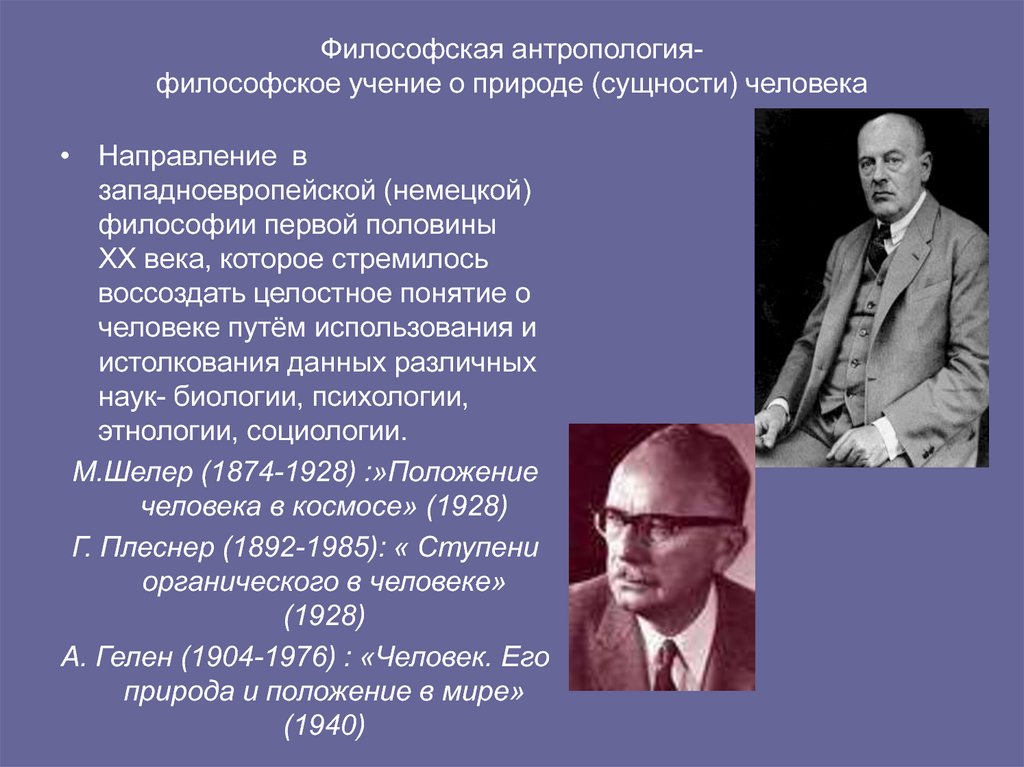 Философская антропология-
философское учение о природе (сущности) человека

• Направление в западноевропейской (немецкой) философии первой половины XX века, которое стремилось воссоздать целостное понятие о человеке путём использования и истолкования данных различных наук- биологии, психологии, этнологии, социологии.

М.Шелер (1874-1928) :»Положение человека в космосе» (1928)

Г. Плеснер (1892-1985): « Ступени органического в человеке» (1928)

А. Гелен (1904-1976) : «Человек. Его природа и положение в мире» (1940)